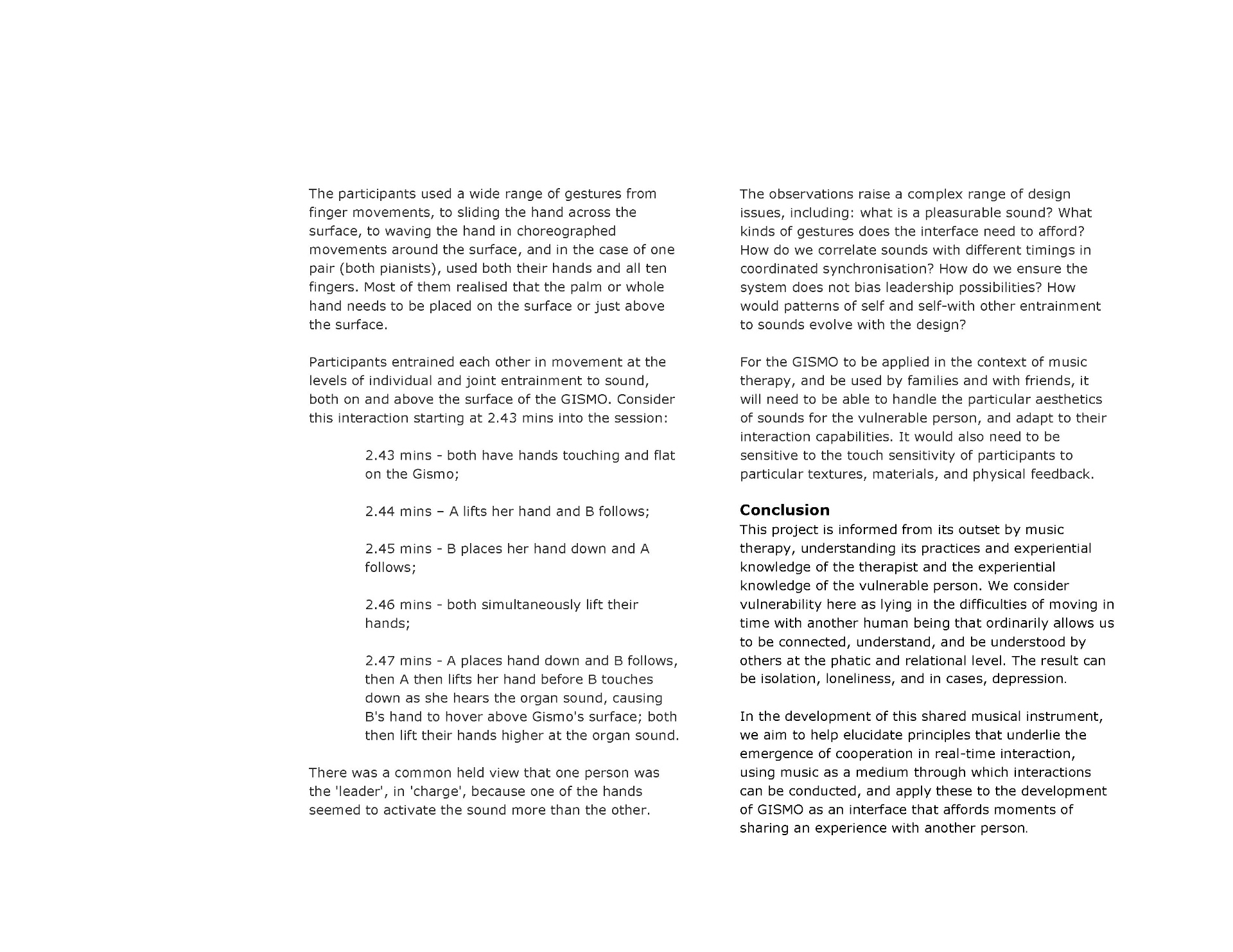 The participants used a wide range of gestures from finger movements, to sliding the hand across the surface, to waving the hand in choreographed movements around the surface, and in the case of one pair (both pianists), used both their hands and all ten fingers. Most of them realised that the palm or whole hand needs to be placed on the surface or just above the surface.

Participants entrained each other in movement at the levels of individual and joint entrainment to sound, both on and above the surface of the GISMO. Consider this interaction starting at 2.43 mins into the session:

2.43 mins - both have hands touching and flat on the Gismo;

2.44 mins – A lifts her hand and B follows;

2.45 mins - B places her hand down and A follows;

2.46 mins - both simultaneously lift their hands;

2.47 mins - A places hand down and B follows, then A then lifts her hand before B touches down as she hears the organ sound, causing B's hand to hover above Gismo's surface; both then lift their hands higher at the organ sound.

There was a common held view that one person was the 'leader', in 'charge', because one of the hands seemed to activate the sound more than the other.

The observations raise a complex range of design issues, including: what is a pleasurable sound? What kinds of gestures does the interface need to afford? How do we correlate sounds with different timings in coordinated synchronisation? How do we ensure the system does not bias leadership possibilities? How would patterns of self and self-with other entrainment to sounds evolve with the design?

For the GISMO to be applied in the context of music therapy, and be used by families and with friends, it will need to be able to handle the particular aesthetics of sounds for the vulnerable person, and adapt to their interaction capabilities. It would also need to be sensitive to the touch sensitivity of participants to particular textures, materials, and physical feedback.

Conclusion
This project is informed from its outset by music therapy, understanding its practices and experiential knowledge of the therapist and the experiential knowledge of the vulnerable person. We consider vulnerability here as lying in the difficulties of moving in time with another human being that ordinarily allows us to be connected, understand, and be understood by others at the phatic and relational level. The result can be isolation, loneliness, and in cases, depression.

In the development of this shared musical instrument, we aim to help elucidate principles that underlie the emergence of cooperation in real-time interaction, using music as a medium through which interactions can be conducted, and apply these to the development of GISMO as an interface that affords moments of sharing an experience with another person.